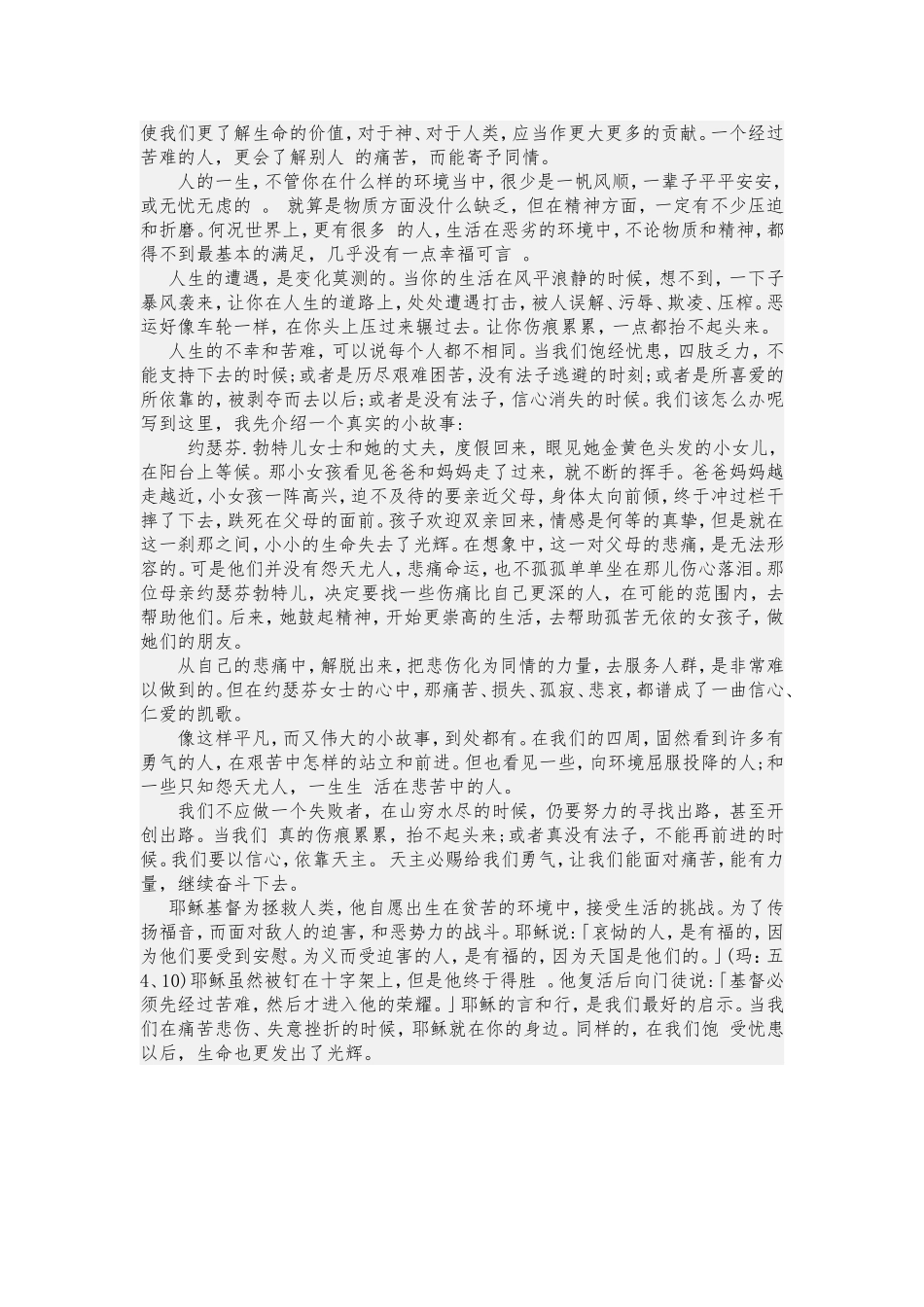 使我们更了解生命的价值，对于神、对于人类，应当作更大更多的贡献。一个经过苦难的人，更会了解别人 的痛苦，而能寄予同情。

人的一生，不管你在什么样的环境当中，很少是一帆风顺，一辈子平平安安，或无忧无虑的 。 就算是物质方面没什么缺乏，但在精神方面，一定有不少压迫和折磨。何况世界上，更有很多 的人，生活在恶劣的环境中，不论物质和精神，都得不到最基本的满足，几乎没有一点幸福可言 。

人生的遭遇，是变化莫测的。当你的生活在风平浪静的时候，想不到，一下子暴风袭来，让你在人生的道路上，处处遭遇打击，被人误解、污辱、欺凌、压榨。恶运好像车轮一样，在你头上压过来辗过去。让你伤痕累累，一点都抬不起头来。

人生的不幸和苦难，可以说每个人都不相同。当我们饱经忧患，四肢乏力，不能支持下去的时候；或者是历尽艰难困苦，没有法子逃避的时刻；或者是所喜爱的所依靠的，被剥夺而去以后；或者是没有法子，信心消失的时候。我们该怎么办呢写到这里，我先介绍一个真实的小故事：

约瑟芬.勃特儿女士和她的丈夫，度假回来，眼见她金黄色头发的小女儿，在阳台上等候。那小女孩看见爸爸和妈妈走了过来，就不断的挥手。爸爸妈妈越走越近，小女孩一阵高兴，迫不及待的要亲近父母，身体太向前倾，终于冲过栏干摔了下去，跌死在父母的面前。孩子欢迎双亲回来，情感是何等的真挚，但是就在这一刹那之间，小小的生命失去了光辉。在想象中，这一对父母的悲痛，是无法形容的。可是他们并没有怨天尤人，悲痛命运，也不孤孤单单坐在那儿伤心落泪。那位母亲约瑟芬勃特儿，决定要找一些伤痛比自己更深的人，在可能的范围内，去帮助他们。后来，她鼓起精神，开始更崇高的生活，去帮助孤苦无依的女孩子，做她们的朋友。

从自己的悲痛中，解脱出来，把悲伤化为同情的力量，去服务人群，是非常难以做到的。但在约瑟芬女士的心中，那痛苦、损失、孤寂、悲哀，都谱成了一曲信心、仁爱的凯歌。

像这样平凡，而又伟大的小故事，到处都有。在我们的四周，固然看到许多有勇气的人，在艰苦中怎样的站立和前进。但也看见一些，向环境屈服投降的人；和一些只知怨天尤人，一生生 活在悲苦中的人。

我们不应做一个失败者，在山穷水尽的时候，仍要努力的寻找出路，甚至开创出路。当我们 真的伤痕累累，抬不起头来；或者真没有法子，不能再前进的时候。我们要以信心，依靠天主。 天主必赐给我们勇气，让我们能面对痛苦，能有力量，继续奋斗下去。

耶稣基督为拯救人类，他自愿出生在贫苦的环境中，接受生活的挑战。为了传扬福音，而面对敌人的迫害，和恶势力的战斗。耶稣说：「哀恸的人，是有福的，因为他们要受到安慰。为义而受迫害的人，是有福的，因为天国是他们的。」(玛：五4、10)耶稣虽然被钉在十字架上，但是他终于得胜 。他复活后向门徒说：「基督必须先经过苦难，然后才进入他的荣耀。」耶稣的言和行，是我们最好的启示。当我们在痛苦悲伤、失意挫折的时候，耶稣就在你的身边。同样的，在我们饱 受忧患以后，生命也更发出了光辉。